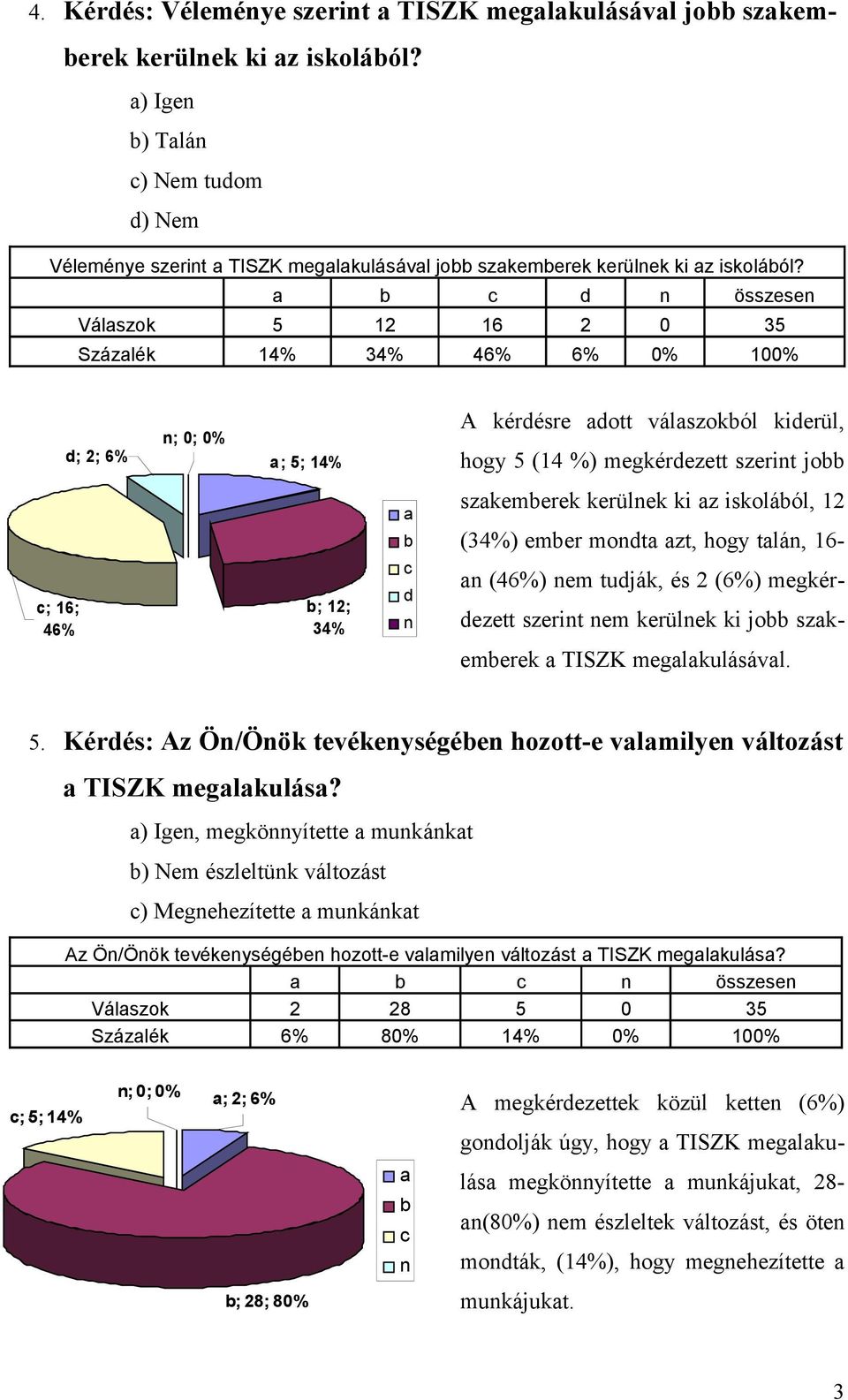 4. Kérdés: Véleménye szerint a TISZK megalakulásával jobb szakemberek kerülnek ki az iskolából?

a) Igen

b) Talán

c) Nem tudom

d) Nem

Véleménye szerint a TISZK megalakulásával jobb szakemberek kerülnek ki az iskolából?

| | a | b | c | d | n | összesen |
|---|---|---|---|---|---|---|
| Válaszok | 5 | 12 | 16 | 2 | 0 | 35 |
| Százalék | 14% | 34% | 46% | 6% | 0% | 100% |

d; 2; 6%
n; 0; 0%
a; 5; 14%
c; 16; 46%
b; 12; 34%
a
b
c
d
n

A kérdésre adott válaszokból kiderül, hogy 5 (14 %) megkérdezett szerint jobb szakemberek kerülnek ki az iskolából, 12 (34%) ember mondta azt, hogy talán, 16-an (46%) nem tudják, és 2 (6%) megkérdezett szerint nem kerülnek ki jobb szakemberek a TISZK megalakulásával.

5. Kérdés: Az Ön/Önök tevékenységében hozott-e valamilyen változást a TISZK megalakulása?

a) Igen, megkönnyítette a munkánkat

b) Nem észleltünk változást

c) Megnehezítette a munkánkat

Az Ön/Önök tevékenységében hozott-e valamilyen változást a TISZK megalakulása?

| | a | b | c | n | összesen |
|---|---|---|---|---|---|
| Válaszok | 2 | 28 | 5 | 0 | 35 |
| Százalék | 6% | 80% | 14% | 0% | 100% |

c; 5; 14%
n; 0; 0%
a; 2; 6%
b; 28; 80%
a
b
c
n

A megkérdezettek közül ketten (6%) gondolják úgy, hogy a TISZK megalakulása megkönnyítette a munkájukat, 28-an(80%) nem észleltek változást, és öten mondták, (14%), hogy megnehezítette a munkájukat.

3